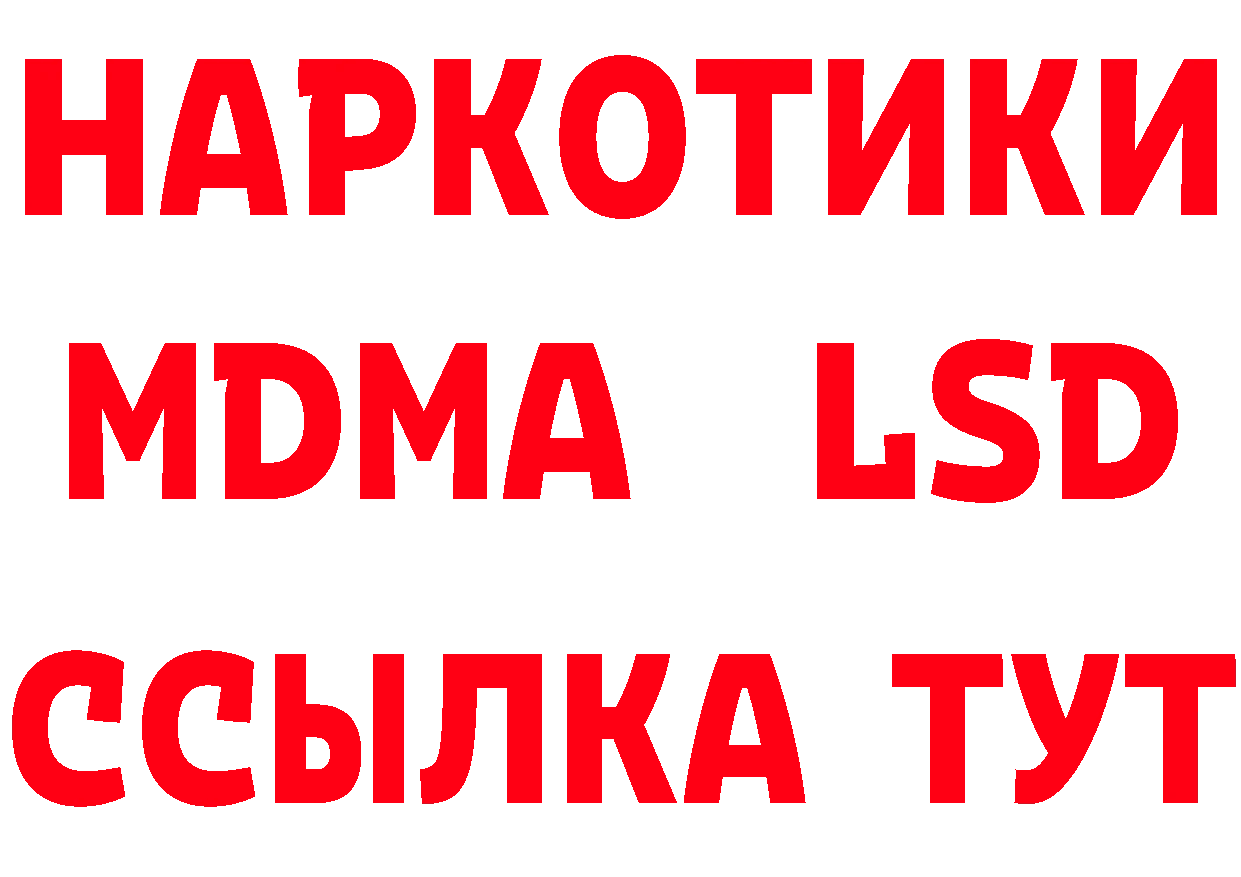 НАРКОТИКИ
MDMA LSD
ССЫЛКА ТУТ